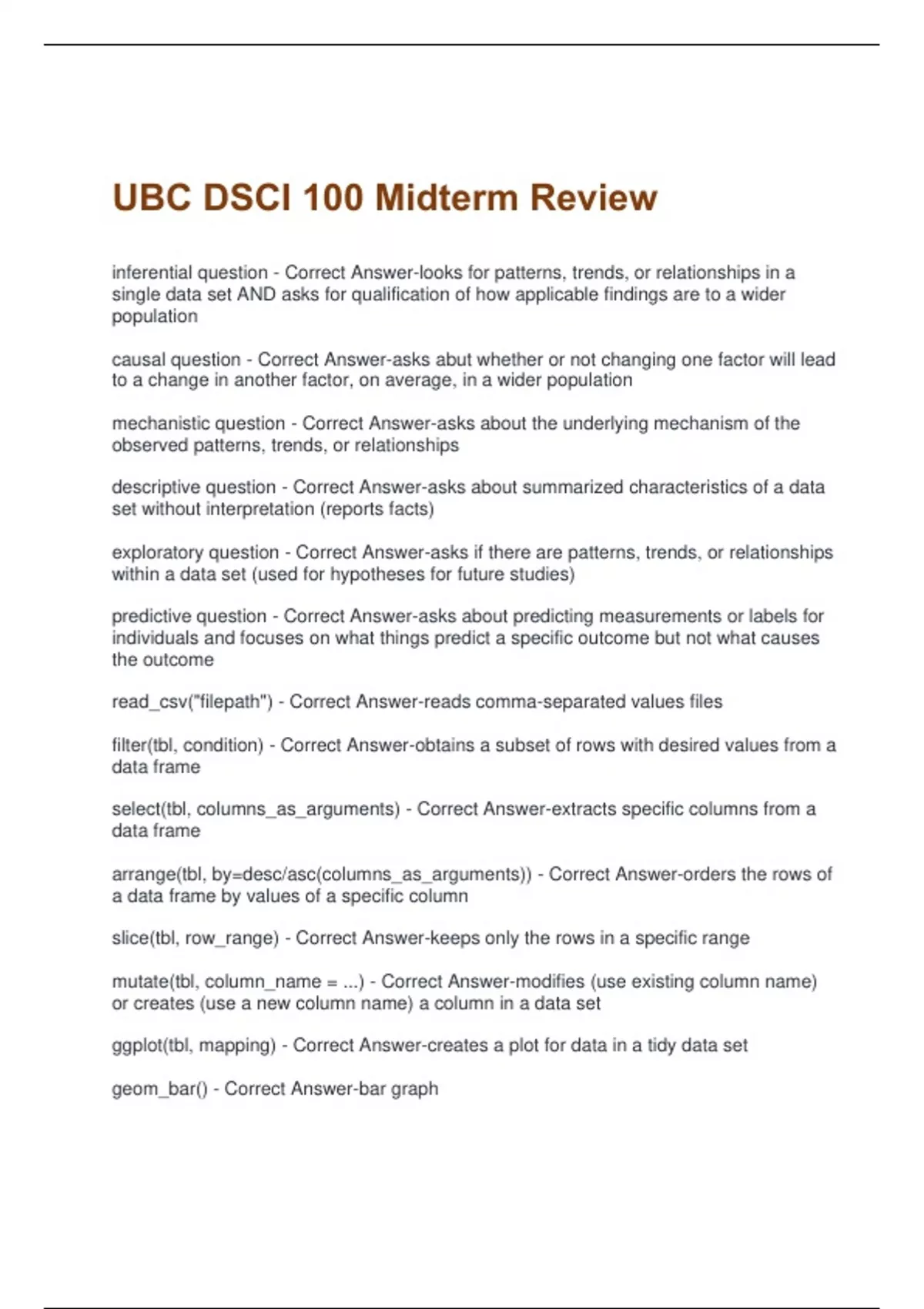 UBC DSCI 100 Midterm Review

inferential question - Correct Answer-looks for patterns, trends, or relationships in a single data set AND asks for qualification of how applicable findings are to a wider population

causal question - Correct Answer-asks abut whether or not changing one factor will lead to a change in another factor, on average, in a wider population

mechanistic question - Correct Answer-asks about the underlying mechanism of the observed patterns, trends, or relationships

descriptive question - Correct Answer-asks about summarized characteristics of a data set without interpretation (reports facts)

exploratory question - Correct Answer-asks if there are patterns, trends, or relationships within a data set (used for hypotheses for future studies)

predictive question - Correct Answer-asks about predicting measurements or labels for individuals and focuses on what things predict a specific outcome but not what causes the outcome

read_csv("filepath") - Correct Answer-reads comma-separated values files

filter(tbl, condition) - Correct Answer-obtains a subset of rows with desired values from a data frame

select(tbl, columns_as_arguments) - Correct Answer-extracts specific columns from a data frame

arrange(tbl, by=desc/asc(columns_as_arguments)) - Correct Answer-orders the rows of a data frame by values of a specific column

slice(tbl, row_range) - Correct Answer-keeps only the rows in a specific range

mutate(tbl, column_name = ...) - Correct Answer-modifies (use existing column name) or creates (use a new column name) a column in a data set

ggplot(tbl, mapping) - Correct Answer-creates a plot for data in a tidy data set

geom_bar() - Correct Answer-bar graph